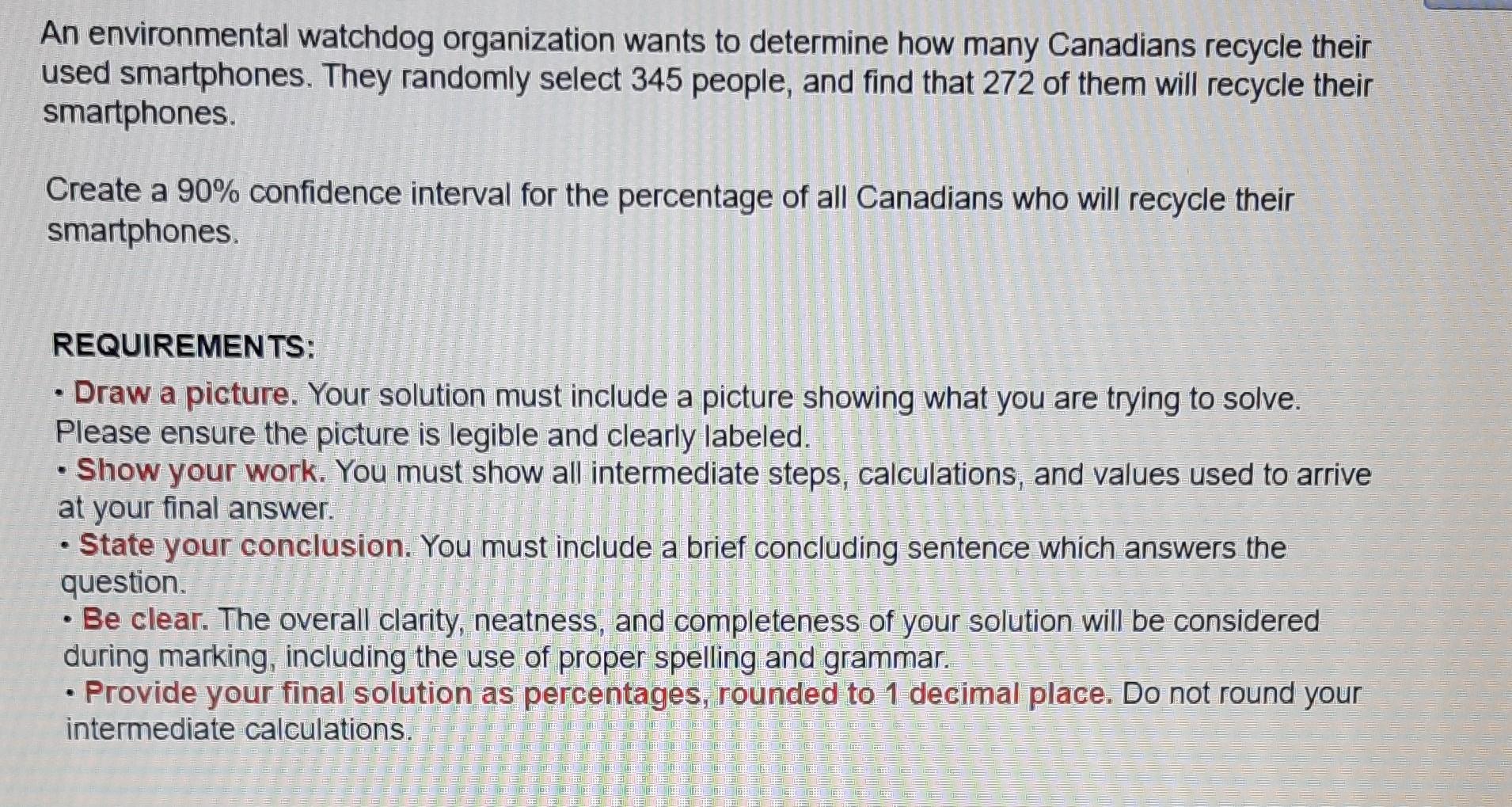 An environmental watchdog organization wants to determine how many Canadians recycle their used smartphones. They randomly select 345 people, and find that 272 of them will recycle their smartphones.

Create a 90% confidence interval for the percentage of all Canadians who will recycle their smartphones.

REQUIREMENTS:
• Draw a picture. Your solution must include a picture showing what you are trying to solve. Please ensure the picture is legible and clearly labeled.
• Show your work. You must show all intermediate steps, calculations, and values used to arrive at your final answer.
• State your conclusion. You must include a brief concluding sentence which answers the question.
• Be clear. The overall clarity, neatness, and completeness of your solution will be considered during marking, including the use of proper spelling and grammar.
• Provide your final solution as percentages, rounded to 1 decimal place. Do not round your intermediate calculations.